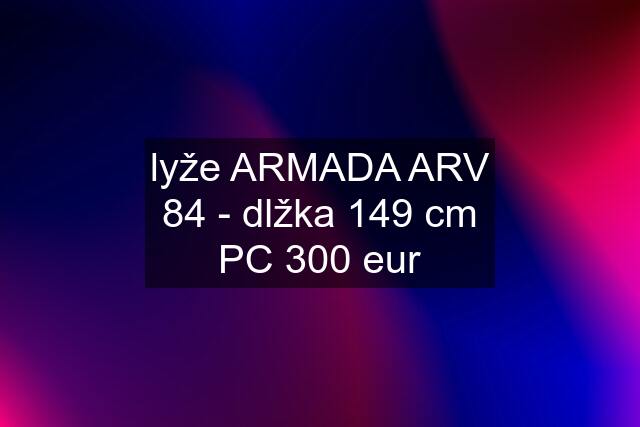 lyže ARMADA ARV 84 - dlžka 149 cm PC 300 eur